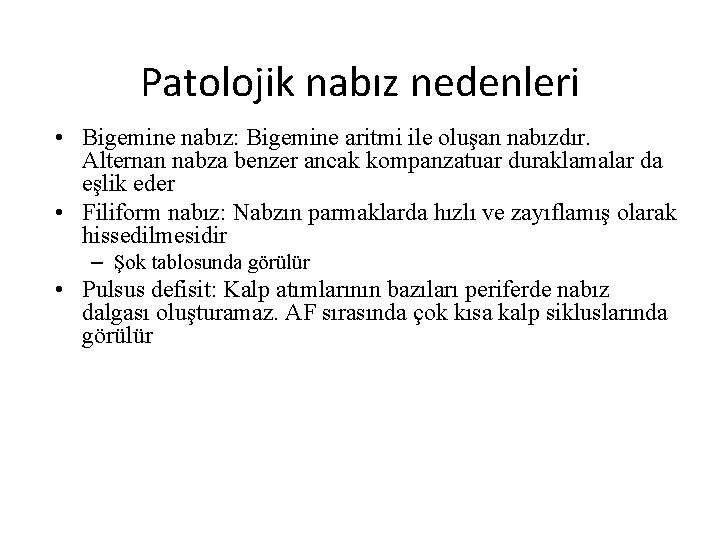 Patolojik nabız nedenleri

• Bigemine nabız: Bigemine aritmi ile oluşan nabızdır. Alternan nabza benzer ancak kompanzatuar duraklamalar da eşlik eder

• Filiform nabız: Nabzın parmaklarda hızlı ve zayıflamış olarak hissedilmesidir

– Şok tablosunda görülür

• Pulsus defisit: Kalp atımlarının bazıları periferde nabız dalgası oluşturamaz. AF sırasında çok kısa kalp sikluslarında görülür